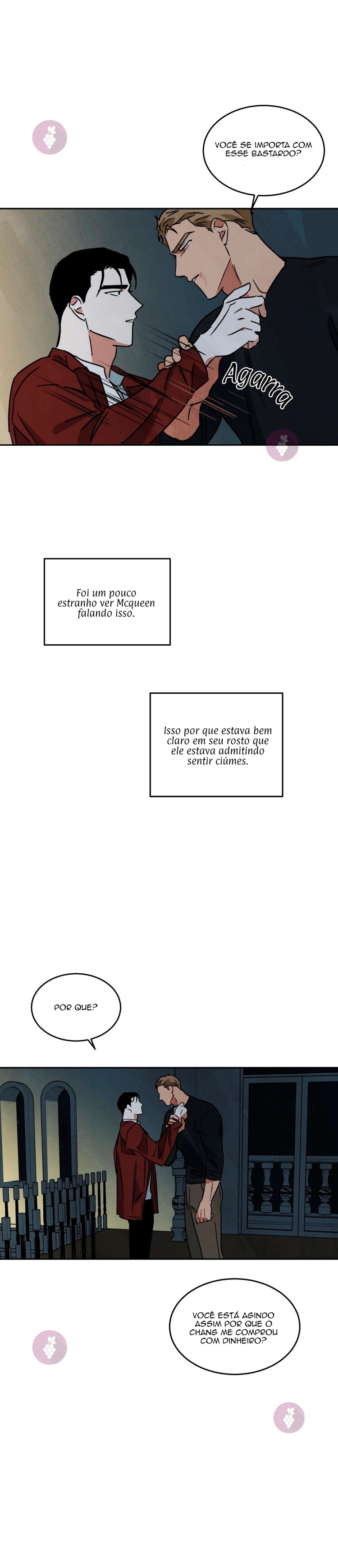 VOCÊ SE IMPORTA COM ESSE BASTARDO?

Agarra

Foi um pouco estranho ver Mcqueen falando isso.

Isso por que estava bem claro em seu rosto que ele estava admitindo sentir ciúmes.

POR QUE?

VOCÊ ESTÁ AGINDO ASSIM POR QUE O CHANG ME COMPROU COM DINHEIRO?